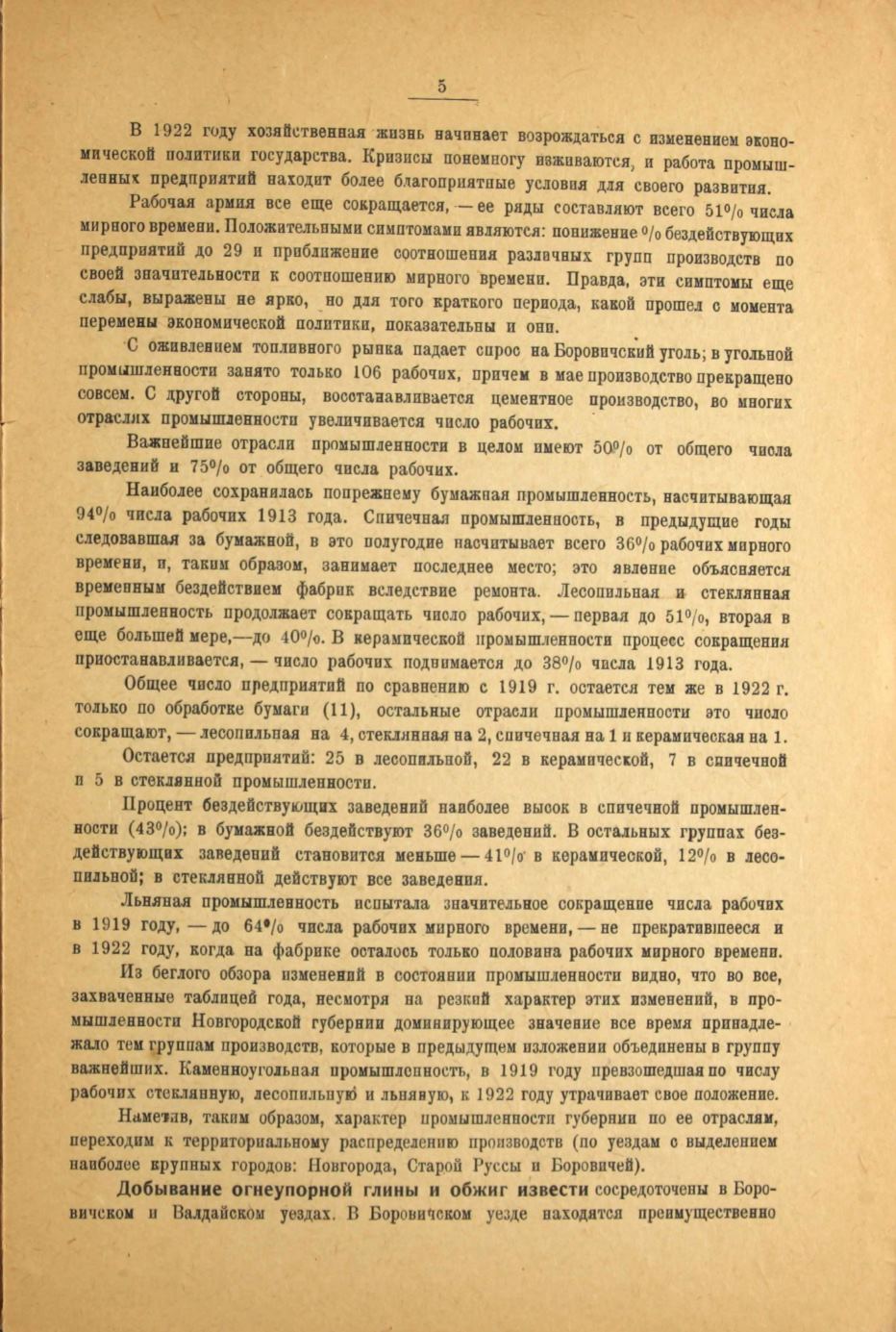 5

В 1922 году хозяйственная жизнь начинает возрождаться с изменением экономической политики государства. Кризисы понемногу изживаются, и работа промышленных предприятий находит более благоприятные условия для своего развития.

Рабочая армия все еще сокращается, — ее ряды составляют всего 51% числа мирного времени. Положительными симптомами являются: понижение % бездействующих предприятий до 29 и приближение соотношения различных групп производств по своей значительности к соотношению мирного времени. Правда, эти симптомы еще слабы, выражены не ярко, но для того краткого периода, какой прошел с момента перемены экономической политики, показательны и они.

С оживлением топливного рынка падает спрос на Боровичский уголь; в угольной промышленности занято только 106 рабочих, причем в мае производство прекращено совсем. С другой стороны, восстанавливается цементное производство, во многих отраслях промышленности увеличивается число рабочих.

Важнейшие отрасли промышленности в целом имеют 50% от общего числа заведений и 75% от общего числа рабочих.

Наиболее сохранилась попрежнему бумажная промышленность, насчитывающая 94% числа рабочих 1913 года. Спичечная промышленность, в предыдущие годы следовавшая за бумажной, в это полугодие насчитывает всего 36% рабочих мирного времени, и, таким образом, занимает последнее место; это явление объясняется временным бездействием фабрик вследствие ремонта. Лесопильная и стеклянная промышленность продолжает сокращать число рабочих, — первая до 51%, вторая в еще большей мере,—до 40%. В керамической промышленности процесс сокращения приостанавливается, — число рабочих поднимается до 38% числа 1913 года.

Общее число предприятий по сравнению с 1919 г. остается тем же в 1922 г. только по обработке бумаги (11), остальные отрасли промышленности это число сокращают, — лесопильная на 4, стеклянная на 2, спичечная на 1 и керамическая на 1.

Остается предприятий: 25 в лесопильной, 22 в керамической, 7 в спичечной и 5 в стеклянной промышленности.

Процент бездействующих заведений наиболее высок в спичечной промышленности (43%); в бумажной бездействуют 36% заведений. В остальных группах бездействующих заведений становится меньше — 41% в керамической, 12% в лесопильной; в стеклянной действуют все заведения.

Льняная промышленность испытала значительное сокращение числа рабочих в 1919 году, — до 64% числа рабочих мирного времени, — не прекратившееся и в 1922 году, когда на фабрике осталось только половина рабочих мирного времени.

Из беглого обзора изменений в состоянии промышленности видно, что во все, захваченные таблицей года, несмотря на резкий характер этих изменений, в промышленности Новгородской губернии доминирующее значение все время принадлежало тем группам производств, которые в предыдущем изложении объединены в группу важнейших. Каменноугольная промышленность, в 1919 году превзошедшая по числу рабочих стеклянную, лесопильную и льняную, к 1922 году утрачивает свое положение.

Наметив, таким образом, характер промышленности губернии по ее отраслям, переходим к территориальному распределению производств (по уездам с выделением наиболее крупных городов: Новгорода, Старой Руссы и Боровичей).

Добывание огнеупорной глины и обжиг извести сосредоточены в Боровичском и Валдайском уездах. В Боровичском уезде находятся преимущественно